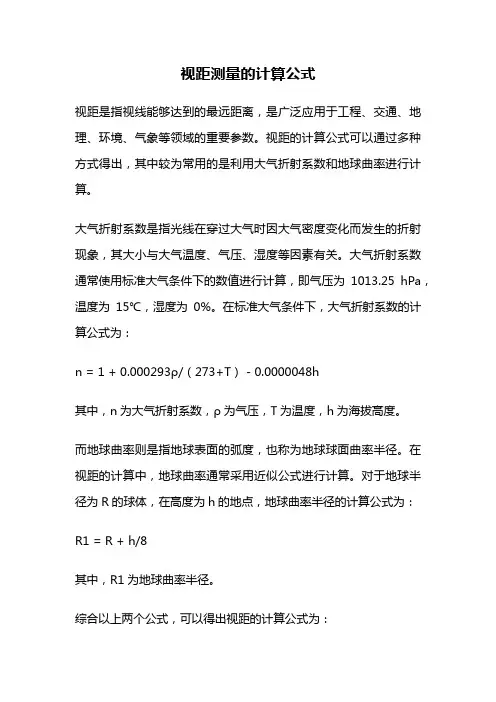 视距测量的计算公式

视距是指视线能够达到的最远距离，是广泛应用于工程、交通、地理、环境、气象等领域的重要参数。视距的计算公式可以通过多种方式得出，其中较为常用的是利用大气折射系数和地球曲率进行计算。

大气折射系数是指光线在穿过大气时因大气密度变化而发生的折射现象，其大小与大气温度、气压、湿度等因素有关。大气折射系数通常使用标准大气条件下的数值进行计算，即气压为 1013.25 hPa，温度为 15℃，湿度为 0%。在标准大气条件下，大气折射系数的计算公式为：

$n = 1 + 0.000293\rho/(273+T) - 0.0000048h$

其中，n 为大气折射系数，ρ 为气压，T 为温度，h 为海拔高度。

而地球曲率则是指地球表面的弧度，也称为地球球面曲率半径。在视距的计算中，地球曲率通常采用近似公式进行计算。对于地球半径为 R 的球体，在高度为 h 的地点，地球曲率半径的计算公式为：

$R1 = R + h/8$

其中，R1 为地球曲率半径。

综合以上两个公式，可以得出视距的计算公式为：